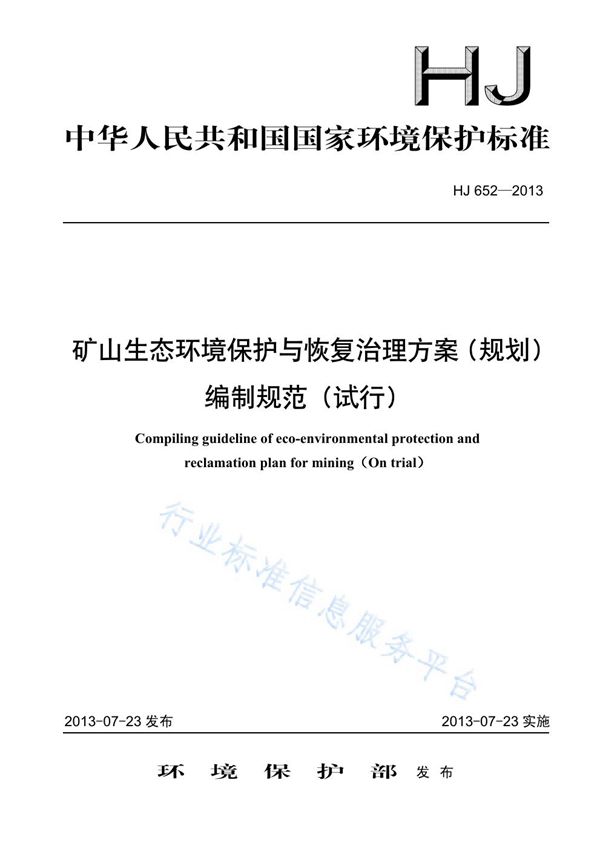 HJ

中华人民共和国国家环境保护标准

HJ 652—2013

矿山生态环境保护与恢复治理方案（规划）编制规范（试行）

Compiling guideline of eco-environmental protection and reclamation plan for mining（On trial）

行业标准信息服务平台

2013-07-23 发布　　2013-07-23 实施

环 境 保 护 部 发布